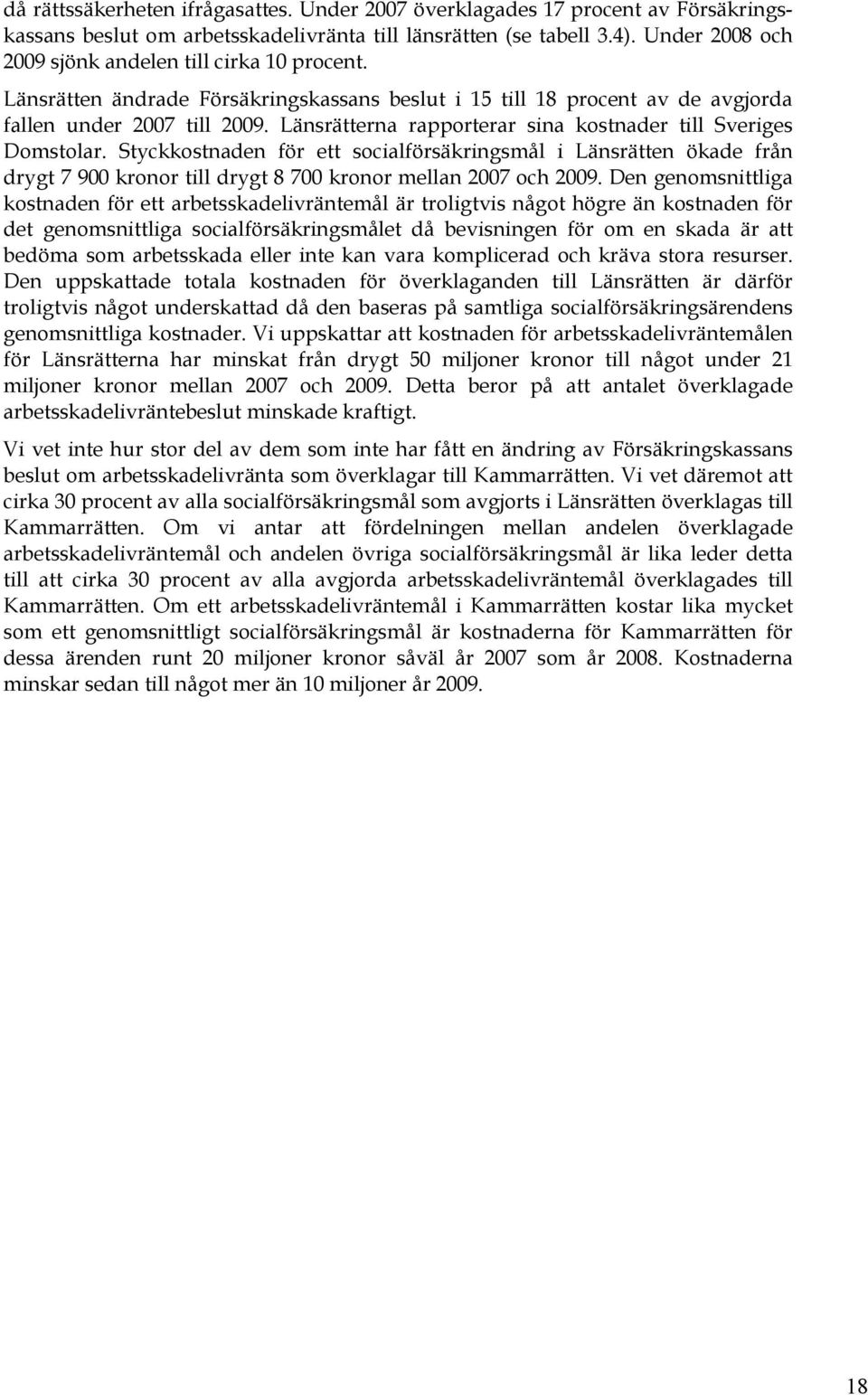 då rättssäkerheten ifrågasattes. Under 2007 överklagades 17 procent av Försäkringskassans beslut om arbetsskadelivränta till länsrätten (se tabell 3.4). Under 2008 och 2009 sjönk andelen till cirka 10 procent.

Länsrätten ändrade Försäkringskassans beslut i 15 till 18 procent av de avgjorda fallen under 2007 till 2009. Länsrätterna rapporterar sina kostnader till Sveriges Domstolar. Styckkostnaden för ett socialförsäkringsmål i Länsrätten ökade från drygt 7 900 kronor till drygt 8 700 kronor mellan 2007 och 2009. Den genomsnittliga kostnaden för ett arbetsskadelivräntemål är troligtvis något högre än kostnaden för det genomsnittliga socialförsäkringsmålet då bevisningen för om en skada är att bedöma som arbetsskada eller inte kan vara komplicerad och kräva stora resurser. Den uppskattade totala kostnaden för överklaganden till Länsrätten är därför troligtvis något underskattad då den baseras på samtliga socialförsäkringsärendens genomsnittliga kostnader. Vi uppskattar att kostnaden för arbetsskadelivräntemålen för Länsrätterna har minskat från drygt 50 miljoner kronor till något under 21 miljoner kronor mellan 2007 och 2009. Detta beror på att antalet överklagade arbetsskadelivräntebeslut minskade kraftigt.

Vi vet inte hur stor del av dem som inte har fått en ändring av Försäkringskassans beslut om arbetsskadelivränta som överklagar till Kammarrätten. Vi vet däremot att cirka 30 procent av alla socialförsäkringsmål som avgjorts i Länsrätten överklagas till Kammarrätten. Om vi antar att fördelningen mellan andelen överklagade arbetsskadelivräntemål och andelen övriga socialförsäkringsmål är lika leder detta till att cirka 30 procent av alla avgjorda arbetsskadelivräntemål överklagades till Kammarrätten. Om ett arbetsskadelivräntemål i Kammarrätten kostar lika mycket som ett genomsnittligt socialförsäkringsmål är kostnaderna för Kammarrätten för dessa ärenden runt 20 miljoner kronor såväl år 2007 som år 2008. Kostnaderna minskar sedan till något mer än 10 miljoner år 2009.

18